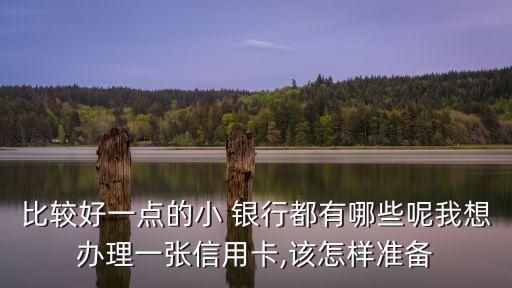 比较好一点的小 银行都有哪些呢我想办理一张信用卡,该怎样准备